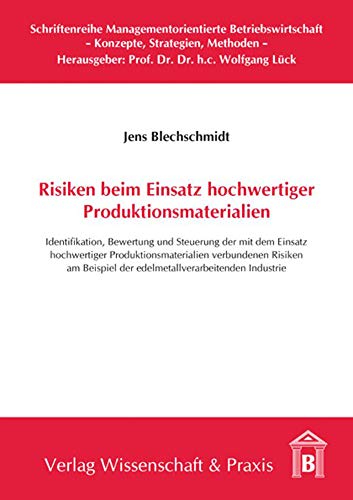 Schriftenreihe Managementorientierte Betriebswirtschaft
– Konzepte, Strategien, Methoden –
Herausgeber: Prof. Dr. Dr. h.c. Wolfgang Lück

Jens Blechschmidt

Risiken beim Einsatz hochwertiger Produktionsmaterialien

Identifikation, Bewertung und Steuerung der mit dem Einsatz hochwertiger Produktionsmaterialien verbundenen Risiken am Beispiel der edelmetallverarbeitenden Industrie

Verlag Wissenschaft & Praxis

B